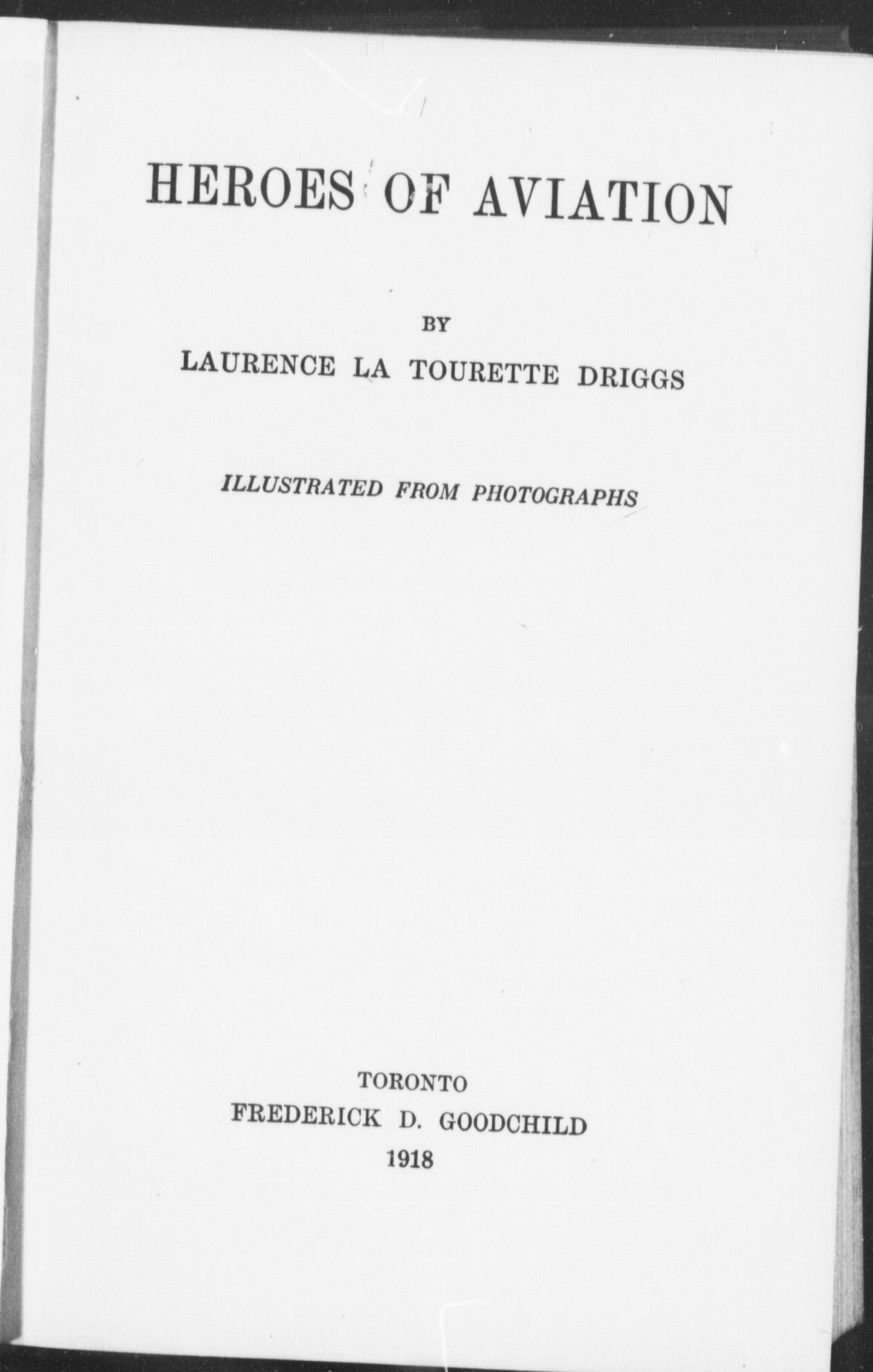 HEROES OF AVIATION

BY

LAURENCE LA TOURETTE DRIGGS

ILLUSTRATED FROM PHOTOGRAPHS

TORONTO
FREDERICK D. GOODCHILD
1918